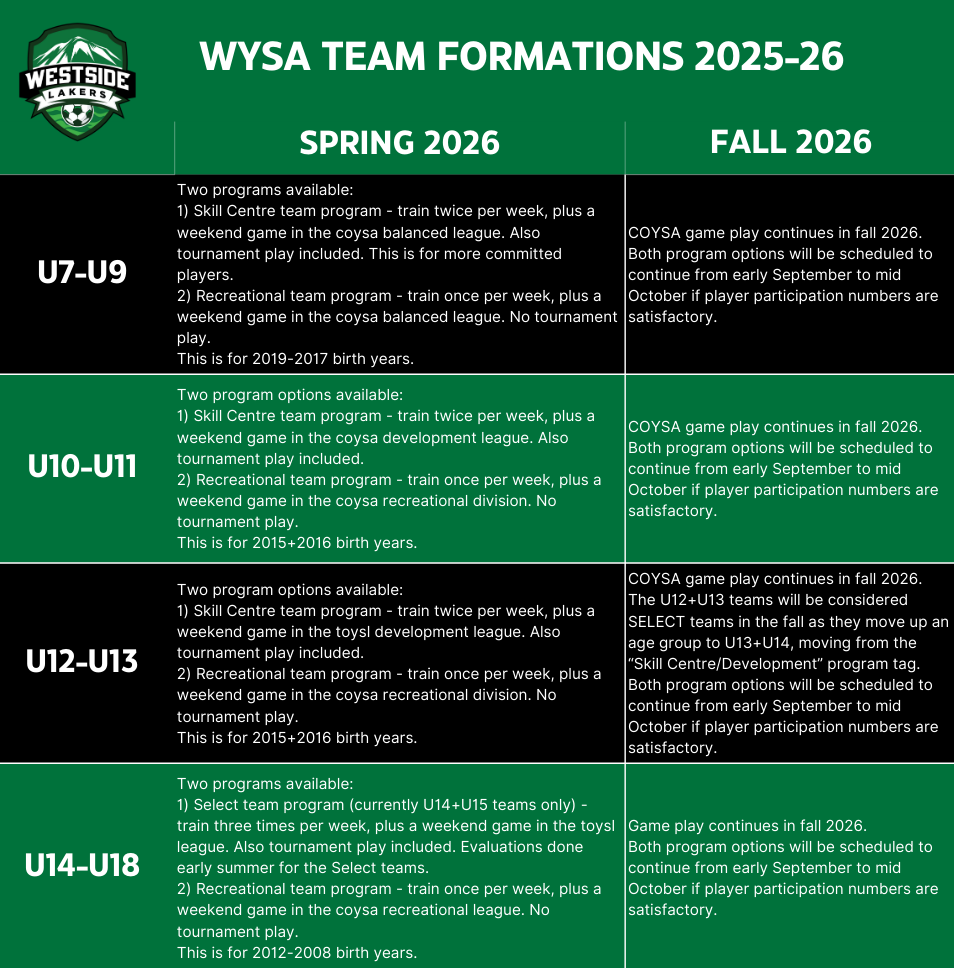 WESTSIDE
LAKERS

WYSA TEAM FORMATIONS 2025-26

|  | SPRING 2026 | FALL 2026 |
|---|---|---|
| U7-U9 | Two programs available: 1) Skill Centre team program - train twice per week, plus a weekend game in the coysa balanced league. Also tournament play included. This is for more committed players. 2) Recreational team program - train once per week, plus a weekend game in the coysa balanced league. No tournament play. This is for 2019-2017 birth years. | COYSA game play continues in fall 2026. Both program options will be scheduled to continue from early September to mid October if player participation numbers are satisfactory. |
| U10-U11 | Two program options available: 1) Skill Centre team program - train twice per week, plus a weekend game in the coysa development league. Also tournament play included. 2) Recreational team program - train once per week, plus a weekend game in the coysa recreational division. No tournament play. This is for 2015+2016 birth years. | COYSA game play continues in fall 2026. Both program options will be scheduled to continue from early September to mid October if player participation numbers are satisfactory. |
| U12-U13 | Two program options available: 1) Skill Centre team program - train twice per week, plus a weekend game in the toysl development league. Also tournament play included. 2) Recreational team program - train once per week, plus a weekend game in the coysa recreational division. No tournament play. This is for 2015+2016 birth years. | COYSA game play continues in fall 2026. The U12+U13 teams will be considered SELECT teams in the fall as they move up an age group to U13+U14, moving from the "Skill Centre/Development" program tag. Both program options will be scheduled to continue from early September to mid October if player participation numbers are satisfactory. |
| U14-U18 | Two programs available: 1) Select team program (currently U14+U15 teams only) - train three times per week, plus a weekend game in the toysl league. Also tournament play included. Evaluations done early summer for the Select teams. 2) Recreational team program - train once per week, plus a weekend game in the coysa recreational league. No tournament play. This is for 2012-2008 birth years. | Game play continues in fall 2026. Both program options will be scheduled to continue from early September to mid October if player participation numbers are satisfactory. |